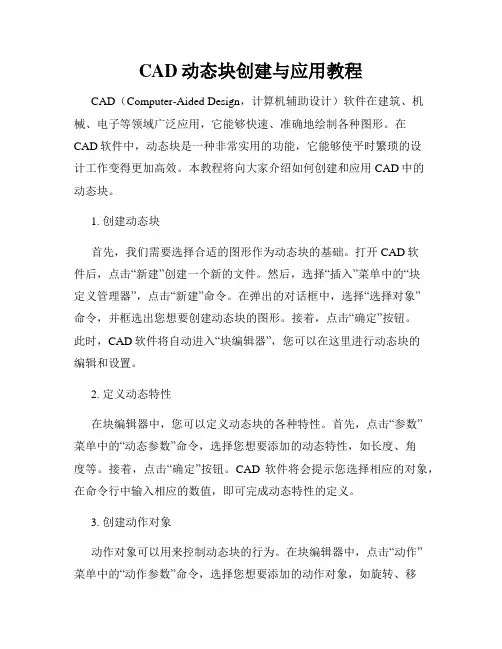 CAD 动态块创建与应用教程

CAD（Computer-Aided Design，计算机辅助设计）软件在建筑、机械、电子等领域广泛应用，它能够快速、准确地绘制各种图形。在 CAD 软件中，动态块是一种非常实用的功能，它能够使平时繁琐的设计工作变得更加高效。本教程将向大家介绍如何创建和应用 CAD 中的动态块。

1. 创建动态块

首先，我们需要选择合适的图形作为动态块的基础。打开 CAD 软件后，点击“新建”创建一个新的文件。然后，选择“插入”菜单中的“块定义管理器”，点击“新建”命令。在弹出的对话框中，选择“选择对象”命令，并框选出您想要创建动态块的图形。接着，点击“确定”按钮。此时，CAD 软件将自动进入“块编辑器”，您可以在这里进行动态块的编辑和设置。

2. 定义动态特性

在块编辑器中，您可以定义动态块的各种特性。首先，点击“参数”菜单中的“动态参数”命令，选择您想要添加的动态特性，如长度、角度等。接着，点击“确定”按钮。CAD 软件将会提示您选择相应的对象，在命令行中输入相应的数值，即可完成动态特性的定义。

3. 创建动作对象

动作对象可以用来控制动态块的行为。在块编辑器中，点击“动作”菜单中的“动作参数”命令，选择您想要添加的动作对象，如旋转、移